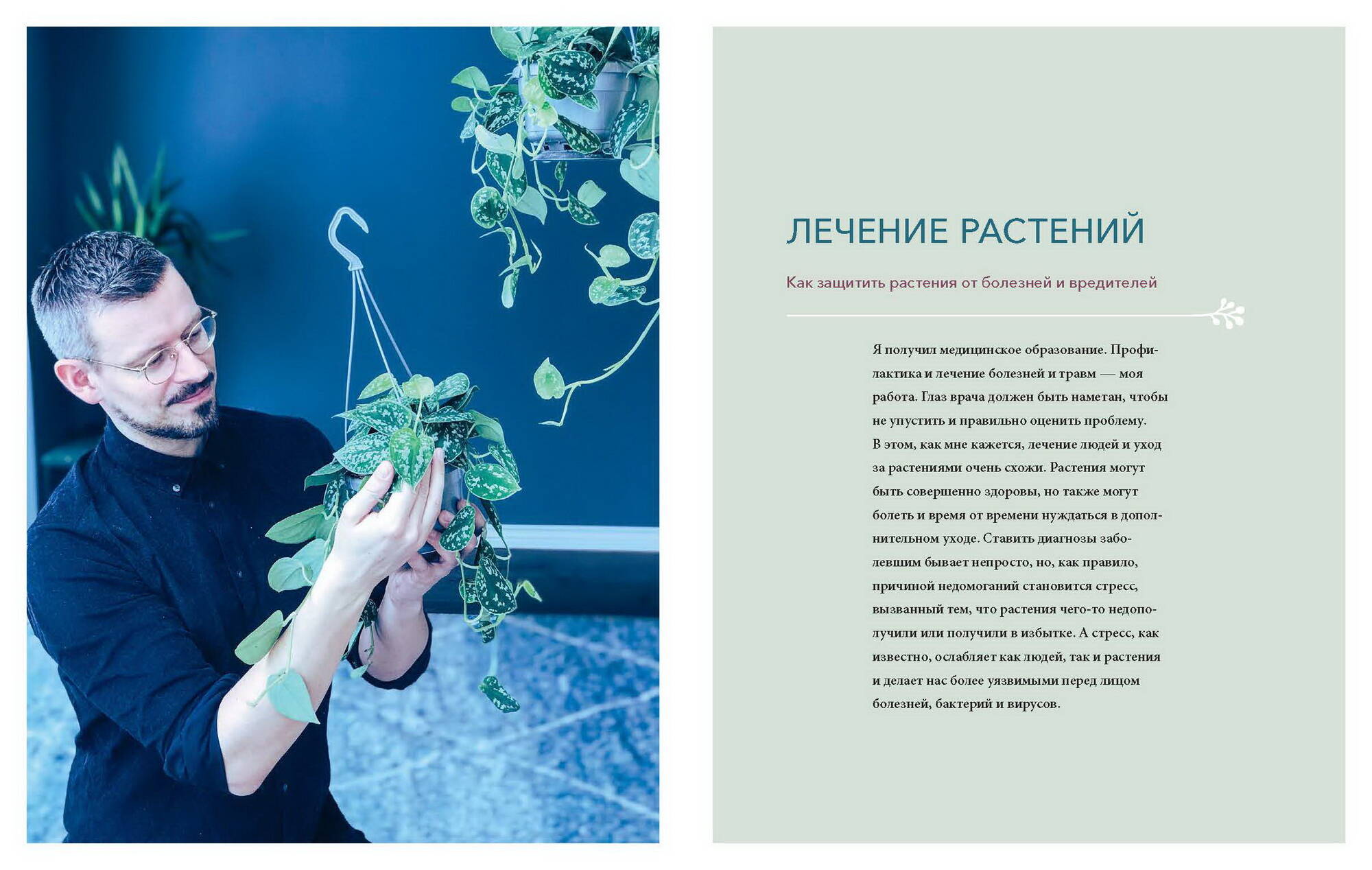 ЛЕЧЕНИЕ РАСТЕНИЙ

Как защитить растения от болезней и вредителей

Я получил медицинское образование. Профилактика и лечение болезней и травм — моя работа. Глаз врача должен быть наметан, чтобы не упустить и правильно оценить проблему. В этом, как мне кажется, лечение людей и уход за растениями очень схожи. Растения могут быть совершенно здоровы, но также могут болеть и время от времени нуждаться в дополнительном уходе. Ставить диагнозы заболевшим бывает непросто, но, как правило, причиной недомоганий становится стресс, вызванный тем, что растения чего-то недополучили или получили в избытке. А стресс, как известно, ослабляет как людей, так и растения и делает нас более уязвимыми перед лицом болезней, бактерий и вирусов.